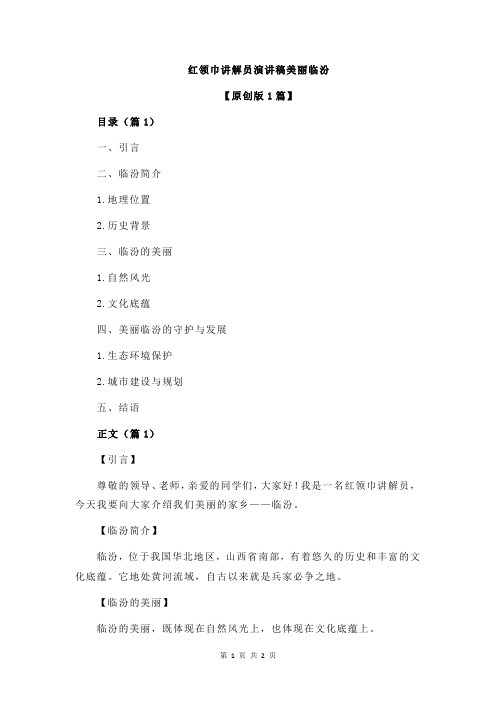 红领巾讲解员演讲稿美丽临汾

【原创版 1 篇】

目录（篇 1）

一、引言

二、临汾简介

1.地理位置

2.历史背景

三、临汾的美丽

1.自然风光

2.文化底蕴

四、美丽临汾的守护与发展

1.生态环境保护

2.城市建设与规划

五、结语

正文（篇 1）

【引言】

尊敬的领导、老师，亲爱的同学们，大家好！我是一名红领巾讲解员，今天我要向大家介绍我们美丽的家乡——临汾。

【临汾简介】

临汾，位于我国华北地区，山西省南部，有着悠久的历史和丰富的文化底蕴。它地处黄河流域，自古以来就是兵家必争之地。

【临汾的美丽】

临汾的美丽，既体现在自然风光上，也体现在文化底蕴上。

第 1 页 共 2 页